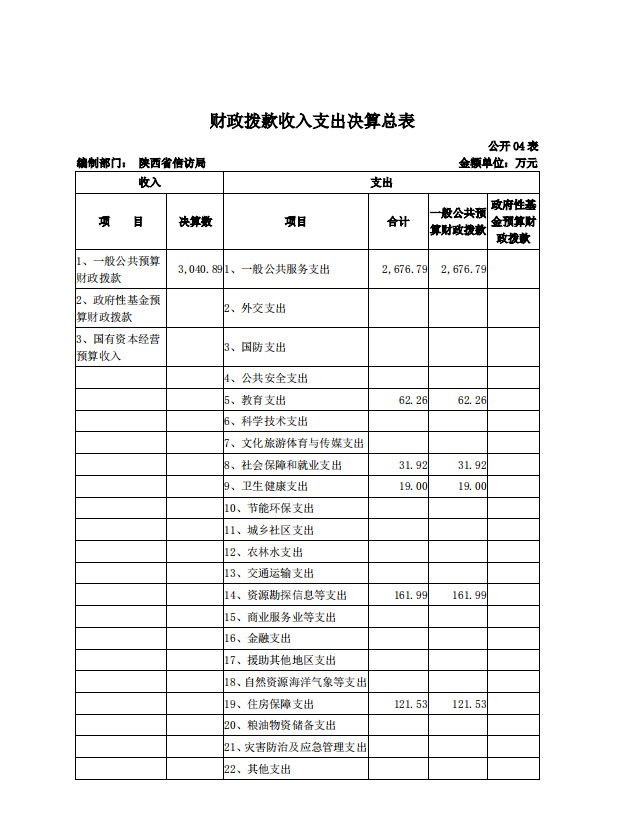 财政拨款收入支出决算总表

公开04表

编制部门： 陕西省信访局

金额单位：万元

| 收入 | | 支出 | | | |
|---|---|---|---|---|---|
| 项　　目 | 决算数 | 项目 | 合计 | 一般公共预算财政拨款 | 政府性基金预算财政拨款 |
| 1、一般公共预算财政拨款 | 3,040.89 | 1、一般公共服务支出 | 2,676.79 | 2,676.79 | |
| 2、政府性基金预算财政拨款 | | 2、外交支出 | | | |
| 3、国有资本经营预算收入 | | 3、国防支出 | | | |
| | | 4、公共安全支出 | | | |
| | | 5、教育支出 | 62.26 | 62.26 | |
| | | 6、科学技术支出 | | | |
| | | 7、文化旅游体育与传媒支出 | | | |
| | | 8、社会保障和就业支出 | 31.92 | 31.92 | |
| | | 9、卫生健康支出 | 19.00 | 19.00 | |
| | | 10、节能环保支出 | | | |
| | | 11、城乡社区支出 | | | |
| | | 12、农林水支出 | | | |
| | | 13、交通运输支出 | | | |
| | | 14、资源勘探信息等支出 | 161.99 | 161.99 | |
| | | 15、商业服务业等支出 | | | |
| | | 16、金融支出 | | | |
| | | 17、援助其他地区支出 | | | |
| | | 18、自然资源海洋气象等支出 | | | |
| | | 19、住房保障支出 | 121.53 | 121.53 | |
| | | 20、粮油物资储备支出 | | | |
| | | 21、灾害防治及应急管理支出 | | | |
| | | 22、其他支出 | | | |